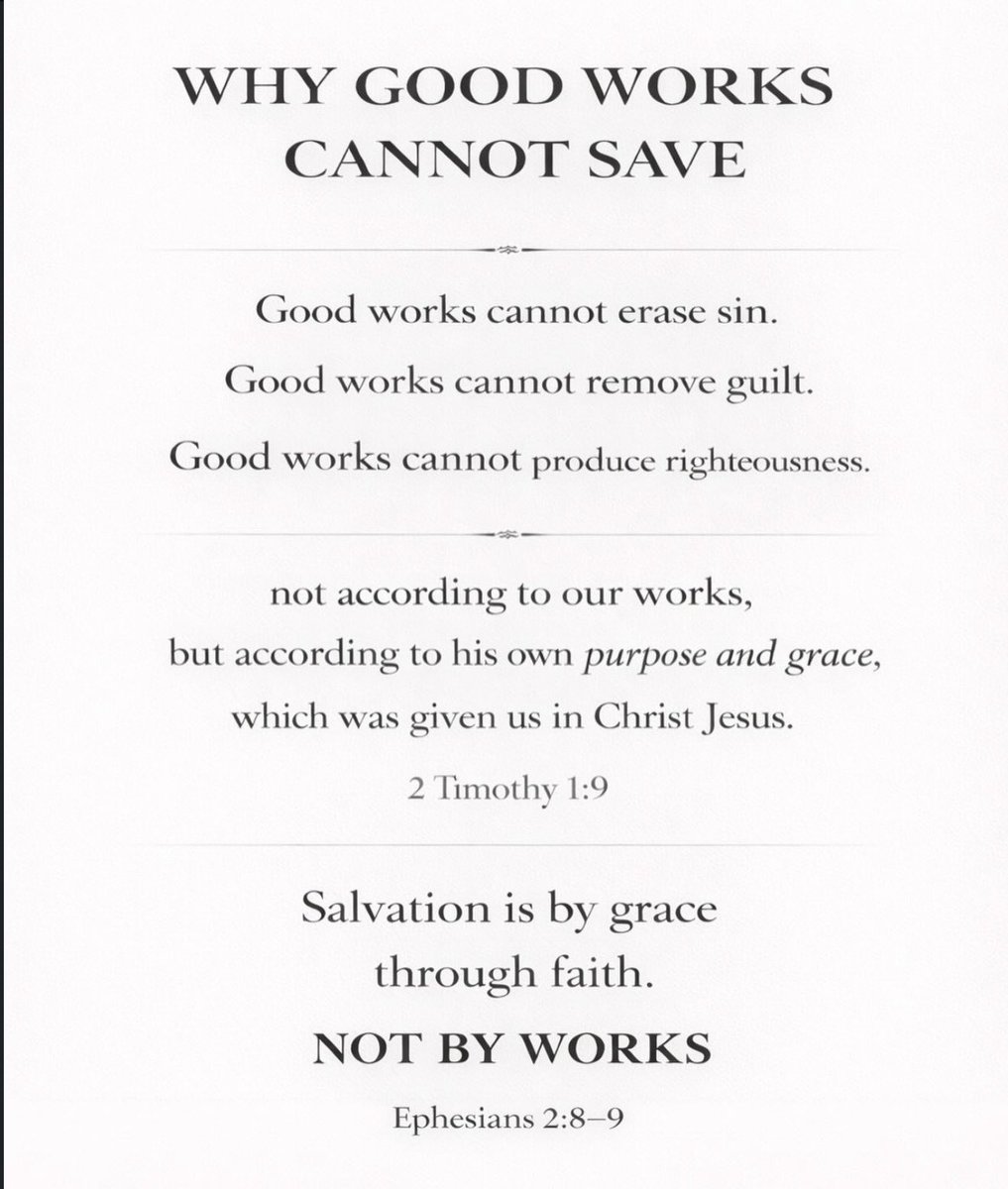 WHY GOOD WORKS
CANNOT SAVE

Good works cannot erase sin.

Good works cannot remove guilt.

Good works cannot produce righteousness.

not according to our works,
but according to his own purpose and grace,
which was given us in Christ Jesus.

2 Timothy 1:9

Salvation is by grace
through faith.

NOT BY WORKS

Ephesians 2:8–9